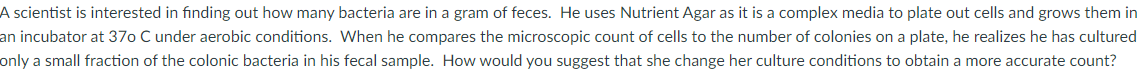 A scientist is interested in finding out how many bacteria are in a gram of feces. He uses Nutrient Agar as it is a complex media to plate out cells and grows them in an incubator at 37o C under aerobic conditions. When he compares the microscopic count of cells to the number of colonies on a plate, he realizes he has cultured only a small fraction of the colonic bacteria in his fecal sample. How would you suggest that she change her culture conditions to obtain a more accurate count?